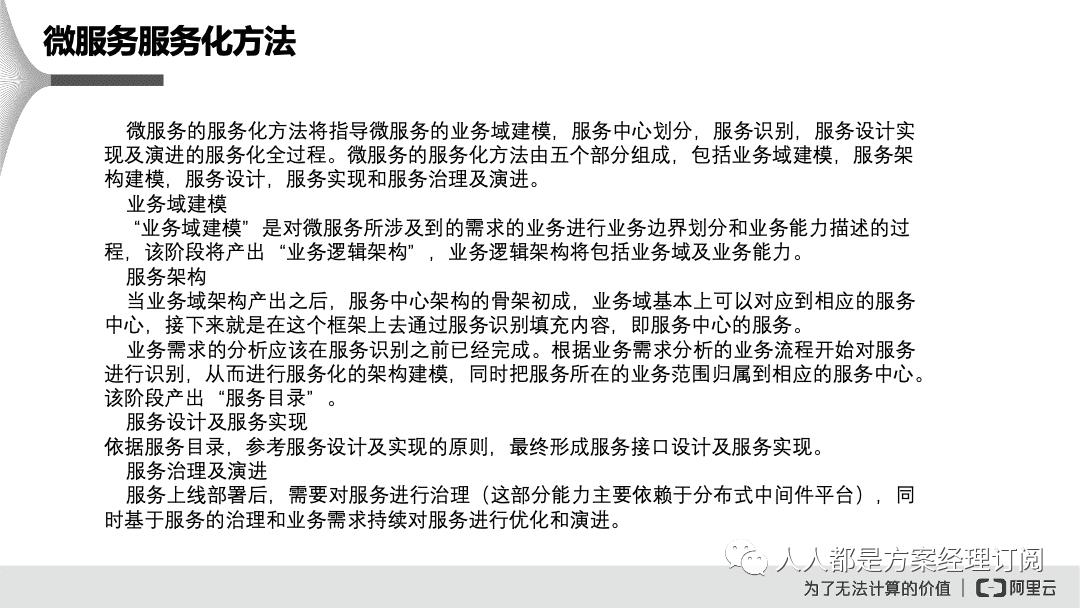 微服务服务化方法

微服务的服务化方法将指导微服务的业务域建模，服务中心划分，服务识别，服务设计实现及演进的服务化全过程。微服务的服务化方法由五个部分组成，包括业务域建模，服务架构建模，服务设计，服务实现和服务治理及演进。

业务域建模

“业务域建模”是对微服务所涉及到的需求的业务进行业务边界划分和业务能力描述的过程，该阶段将产出“业务逻辑架构”，业务逻辑架构将包括业务域及业务能力。

服务架构

当业务域架构产出之后，服务中心架构的骨架初成，业务域基本上可以对应到相应的服务中心，接下来就是在这个框架上去通过服务识别填充内容，即服务中心的服务。

业务需求的分析应该在服务识别之前已经完成。根据业务需求分析的业务流程开始对服务进行识别，从而进行服务化的架构建模，同时把服务所在的业务范围归属到相应的服务中心。该阶段产出“服务目录”。

服务设计及服务实现

依据服务目录，参考服务设计及实现的原则，最终形成服务接口设计及服务实现。

服务治理及演进

服务上线部署后，需要对服务进行治理（这部分能力主要依赖于分布式中间件平台），同时基于服务的治理和业务需求持续对服务进行优化和演进。

人人都是方案经理订阅

为了无法计算的价值 | 阿里云